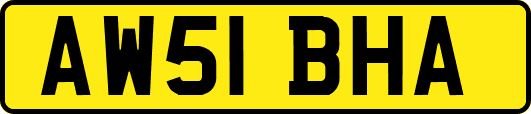 AW51 BHA